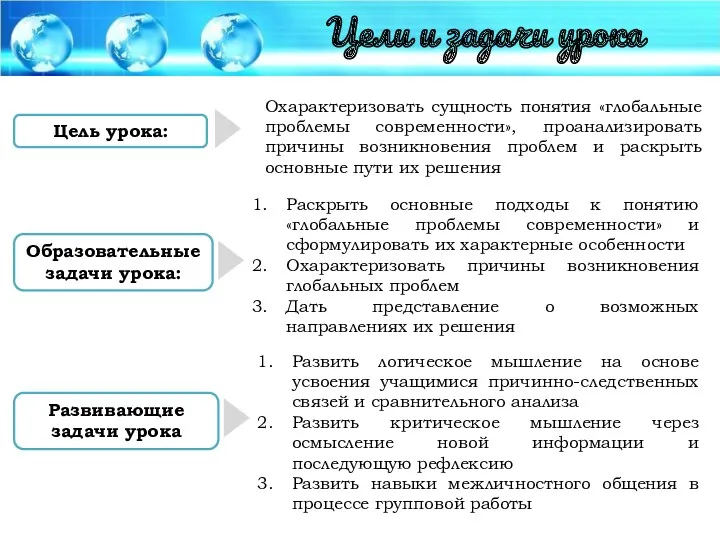 Цели и задачи урока

Цель урока:

Охарактеризовать сущность понятия «глобальные проблемы современности», проанализировать причины возникновения проблем и раскрыть основные пути их решения

Образовательные задачи урока:

1. Раскрыть основные подходы к понятию «глобальные проблемы современности» и сформулировать их характерные особенности
2. Охарактеризовать причины возникновения глобальных проблем
3. Дать представление о возможных направлениях их решения

Развивающие задачи урока

1. Развить логическое мышление на основе усвоения учащимися причинно-следственных связей и сравнительного анализа
2. Развить критическое мышление через осмысление новой информации и последующую рефлексию
3. Развить навыки межличностного общения в процессе групповой работы